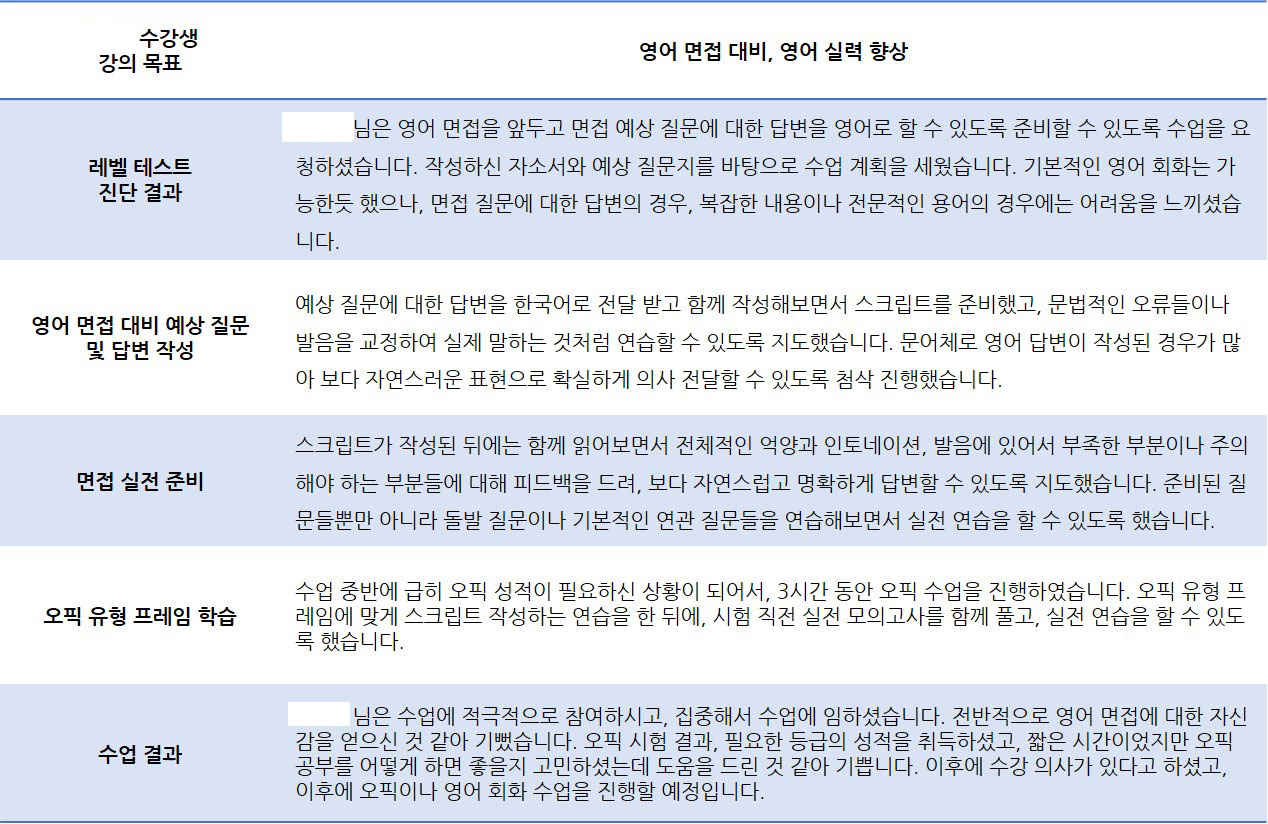 | 수강생 강의 목표 | 영어 면접 대비, 영어 실력 향상 |
|---|---|
| 레벨 테스트 진단 결과 | 님은 영어 면접을 앞두고 면접 예상 질문에 대한 답변을 영어로 할 수 있도록 준비할 수 있도록 수업을 요청하셨습니다. 작성하신 자소서와 예상 질문지를 바탕으로 수업 계획을 세웠습니다. 기본적인 영어 회화는 가능한듯 했으나, 면접 질문에 대한 답변의 경우, 복잡한 내용이나 전문적인 용어의 경우에는 어려움을 느끼셨습니다. |
| 영어 면접 대비 예상 질문 및 답변 작성 | 예상 질문에 대한 답변을 한국어로 전달 받고 함께 작성해보면서 스크립트를 준비했고, 문법적인 오류들이나 발음을 교정하여 실제 말하는 것처럼 연습할 수 있도록 지도했습니다. 문어체로 영어 답변이 작성된 경우가 많아 보다 자연스러운 표현으로 확실하게 의사 전달할 수 있도록 첨삭 진행했습니다. |
| 면접 실전 준비 | 스크립트가 작성된 뒤에는 함께 읽어보면서 전체적인 억양과 인토네이션, 발음에 있어서 부족한 부분이나 주의해야 하는 부분들에 대해 피드백을 드려, 보다 자연스럽고 명확하게 답변할 수 있도록 지도했습니다. 준비된 질문들뿐만 아니라 돌발 질문이나 기본적인 연관 질문들을 연습해보면서 실전 연습을 할 수 있도록 했습니다. |
| 오픽 유형 프레임 학습 | 수업 중반에 급히 오픽 성적이 필요하신 상황이 되어서, 3시간 동안 오픽 수업을 진행하였습니다. 오픽 유형 프레임에 맞게 스크립트 작성하는 연습을 한 뒤에, 시험 직전 실전 모의고사를 함께 풀고, 실전 연습을 할 수 있도록 했습니다. |
| 수업 결과 | 님은 수업에 적극적으로 참여하시고, 집중해서 수업에 임하셨습니다. 전반적으로 영어 면접에 대한 자신감을 얻으신 것 같아 기뻤습니다. 오픽 시험 결과, 필요한 등급의 성적을 취득하셨고, 짧은 시간이었지만 오픽 공부를 어떻게 하면 좋을지 고민하셨는데 도움을 드린 것 같아 기쁩니다. 이후에 수강 의사가 있다고 하셨고, 이후에 오픽이나 영어 회화 수업을 진행할 예정입니다. |